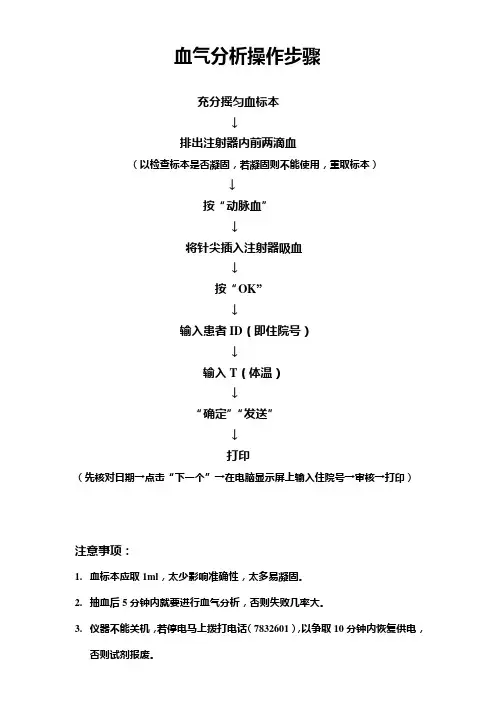 血气分析操作步骤

充分摇匀血标本

↓

排出注射器内前两滴血

（以检查标本是否凝固，若凝固则不能使用，重取标本）

↓

按“动脉血”

↓

将针尖插入注射器吸血

↓

按“OK”

↓

输入患者 ID（即住院号）

↓

输入 T（体温）

↓

“确定”“发送”

↓

打印

（先核对日期→点击“下一个”→在电脑显示屏上输入住院号→审核→打印）

注意事项：

1. 血标本应取 1ml，太少影响准确性，太多易凝固。

2. 抽血后 5 分钟内就要进行血气分析，否则失败几率大。

3. 仪器不能关机，若停电马上拨打电话（7832601），以争取 10 分钟内恢复供电，否则试剂报废。